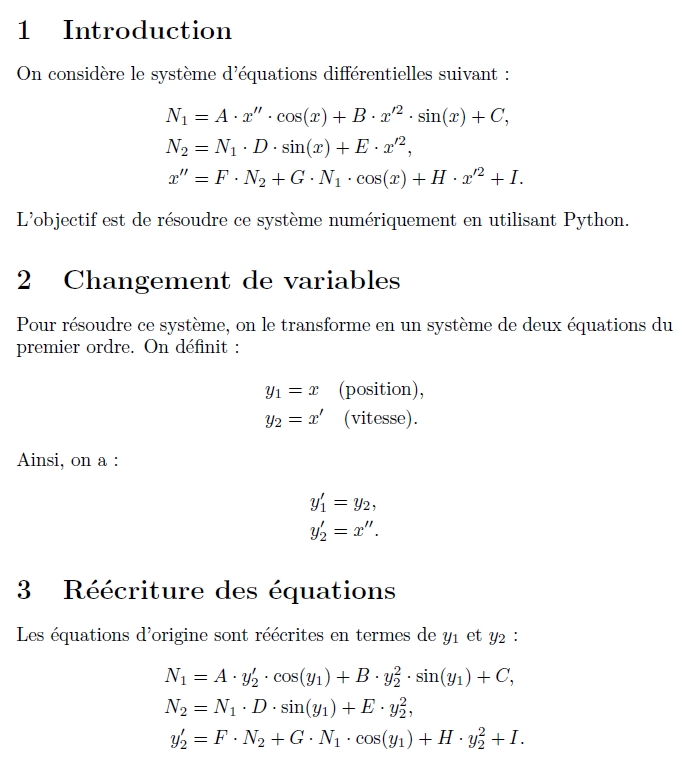 1 Introduction

On considère le système d'équations différentielles suivant :

$N_1 = A \cdot x'' \cdot \cos(x) + B \cdot x'^2 \cdot \sin(x) + C,$
$N_2 = N_1 \cdot D \cdot \sin(x) + E \cdot x'^2,$
$x'' = F \cdot N_2 + G \cdot N_1 \cdot \cos(x) + H \cdot x'^2 + I.$

L'objectif est de résoudre ce système numériquement en utilisant Python.

2 Changement de variables

Pour résoudre ce système, on le transforme en un système de deux équations du premier ordre. On définit :

$y_1 = x$ (position),
$y_2 = x'$ (vitesse).

Ainsi, on a :

$y_1' = y_2,$
$y_2' = x''.$

3 Réécriture des équations

Les équations d'origine sont réécrites en termes de $y_1$ et $y_2$ :

$N_1 = A \cdot y_2' \cdot \cos(y_1) + B \cdot y_2^2 \cdot \sin(y_1) + C,$
$N_2 = N_1 \cdot D \cdot \sin(y_1) + E \cdot y_2^2,$
$y_2' = F \cdot N_2 + G \cdot N_1 \cdot \cos(y_1) + H \cdot y_2^2 + I.$